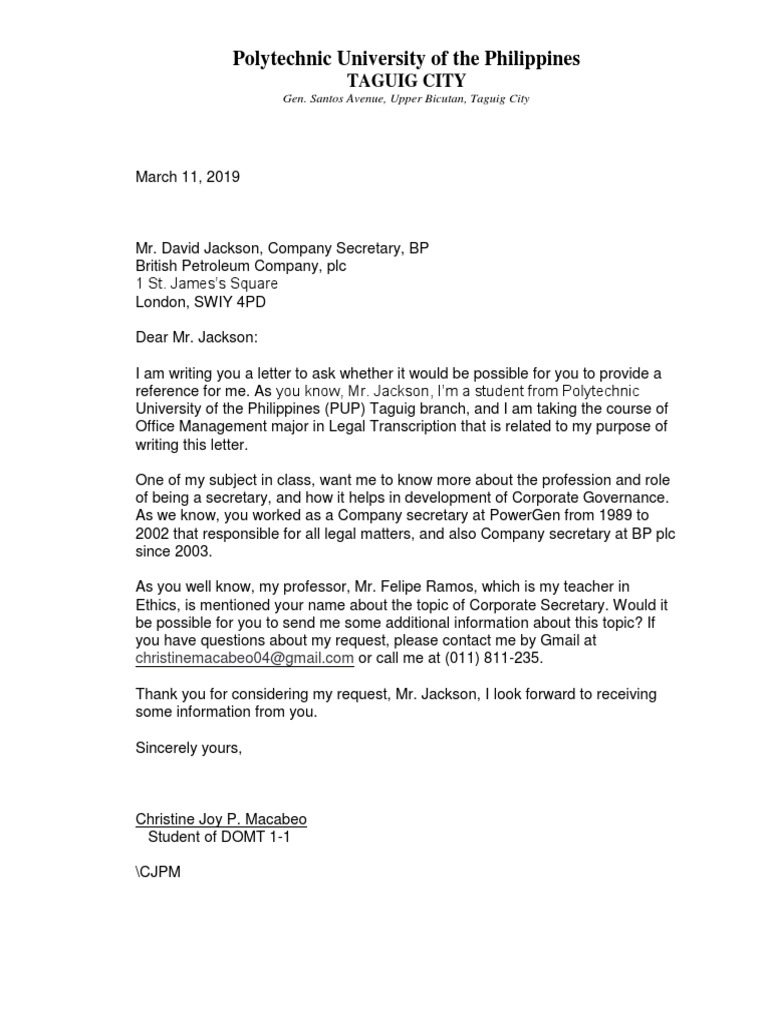 Polytechnic University of the Philippines
TAGUIG CITY
Gen. Santos Avenue, Upper Bicutan, Taguig City

March 11, 2019

Mr. David Jackson, Company Secretary, BP
British Petroleum Company, plc
1 St. James's Square
London, SWIY 4PD

Dear Mr. Jackson:

I am writing you a letter to ask whether it would be possible for you to provide a reference for me. As you know, Mr. Jackson, I'm a student from Polytechnic University of the Philippines (PUP) Taguig branch, and I am taking the course of Office Management major in Legal Transcription that is related to my purpose of writing this letter.

One of my subject in class, want me to know more about the profession and role of being a secretary, and how it helps in development of Corporate Governance. As we know, you worked as a Company secretary at PowerGen from 1989 to 2002 that responsible for all legal matters, and also Company secretary at BP plc since 2003.

As you well know, my professor, Mr. Felipe Ramos, which is my teacher in Ethics, is mentioned your name about the topic of Corporate Secretary. Would it be possible for you to send me some additional information about this topic? If you have questions about my request, please contact me by Gmail at christinemacabeo04@gmail.com or call me at (011) 811-235.

Thank you for considering my request, Mr. Jackson, I look forward to receiving some information from you.

Sincerely yours,

Christine Joy P. Macabeo
Student of DOMT 1-1

\CJPM